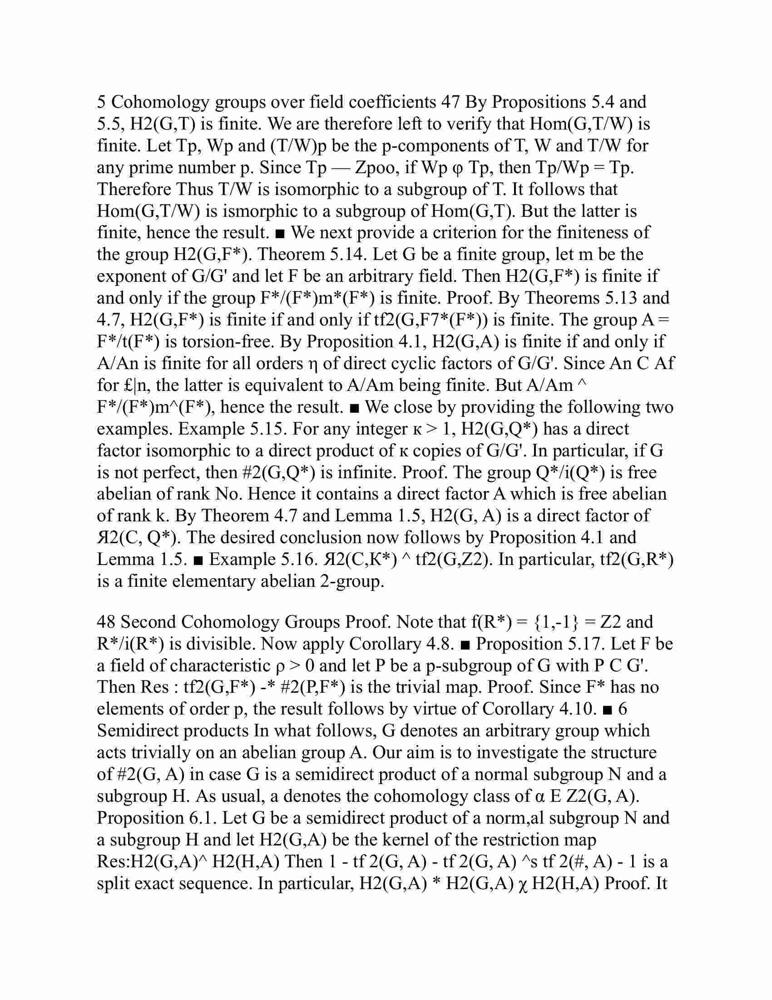 5 Cohomology groups over field coefficients 47 By Propositions 5.4 and 5.5, H2(G,T) is finite. We are therefore left to verify that Hom(G,T/W) is finite. Let Tp, Wp and (T/W)p be the p-components of T, W and T/W for any prime number p. Since Tp — Zpoo, if Wp φ Tp, then Tp/Wp = Tp. Therefore Thus T/W is isomorphic to a subgroup of T. It follows that Hom(G,T/W) is ismorphic to a subgroup of Hom(G,T). But the latter is finite, hence the result. ■ We next provide a criterion for the finiteness of the group H2(G,F*). Theorem 5.14. Let G be a finite group, let m be the exponent of G/G' and let F be an arbitrary field. Then H2(G,F*) is finite if and only if the group F*/(F*)m*(F*) is finite. Proof. By Theorems 5.13 and 4.7, H2(G,F*) is finite if and only if tf2(G,F7*(F*)) is finite. The group A = F*/t(F*) is torsion-free. By Proposition 4.1, H2(G,A) is finite if and only if A/An is finite for all orders η of direct cyclic factors of G/G'. Since An C Af for £|n, the latter is equivalent to A/Am being finite. But A/Am ^ F*/(F*)m^(F*), hence the result. ■ We close by providing the following two examples. Example 5.15. For any integer κ > 1, H2(G,Q*) has a direct factor isomorphic to a direct product of κ copies of G/G'. In particular, if G is not perfect, then #2(G,Q*) is infinite. Proof. The group Q*/i(Q*) is free abelian of rank No. Hence it contains a direct factor A which is free abelian of rank k. By Theorem 4.7 and Lemma 1.5, H2(G, A) is a direct factor of Я2(C, Q*). The desired conclusion now follows by Proposition 4.1 and Lemma 1.5. ■ Example 5.16. Я2(C,K*) ^ tf2(G,Z2). In particular, tf2(G,R*) is a finite elementary abelian 2-group.

48 Second Cohomology Groups Proof. Note that f(R*) = {1,-1} = Z2 and R*/i(R*) is divisible. Now apply Corollary 4.8. ■ Proposition 5.17. Let F be a field of characteristic ρ > 0 and let P be a p-subgroup of G with P C G'. Then Res : tf2(G,F*) -* #2(P,F*) is the trivial map. Proof. Since F* has no elements of order p, the result follows by virtue of Corollary 4.10. ■ 6 Semidirect products In what follows, G denotes an arbitrary group which acts trivially on an abelian group A. Our aim is to investigate the structure of #2(G, A) in case G is a semidirect product of a normal subgroup N and a subgroup H. As usual, a denotes the cohomology class of α E Z2(G, A). Proposition 6.1. Let G be a semidirect product of a norm,al subgroup N and a subgroup H and let H2(G,A) be the kernel of the restriction map Res:H2(G,A)^ H2(H,A) Then 1 - tf 2(G, A) - tf 2(G, A) ^s tf 2(#, A) - 1 is a split exact sequence. In particular, H2(G,A) * H2(G,A) χ H2(H,A) Proof. It